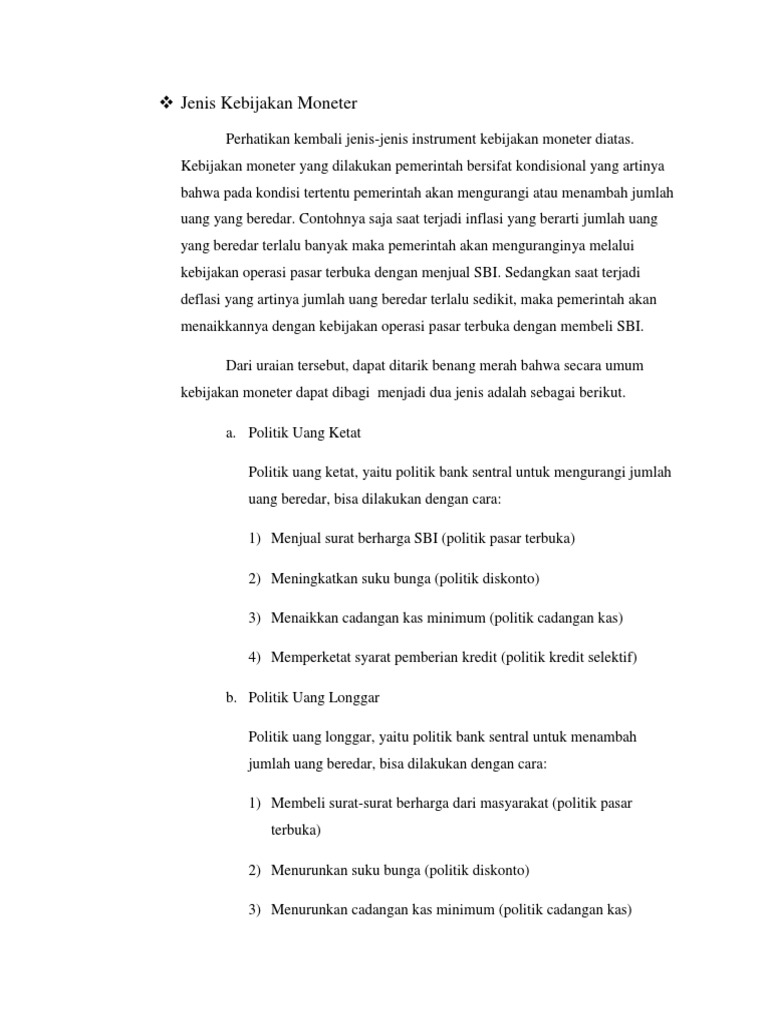 ❖ Jenis Kebijakan Moneter

Perhatikan kembali jenis-jenis instrument kebijakan moneter diatas. Kebijakan moneter yang dilakukan pemerintah bersifat kondisional yang artinya bahwa pada kondisi tertentu pemerintah akan mengurangi atau menambah jumlah uang yang beredar. Contohnya saja saat terjadi inflasi yang berarti jumlah uang yang beredar terlalu banyak maka pemerintah akan menguranginya melalui kebijakan operasi pasar terbuka dengan menjual SBI. Sedangkan saat terjadi deflasi yang artinya jumlah uang beredar terlalu sedikit, maka pemerintah akan menaikkannya dengan kebijakan operasi pasar terbuka dengan membeli SBI.

Dari uraian tersebut, dapat ditarik benang merah bahwa secara umum kebijakan moneter dapat dibagi menjadi dua jenis adalah sebagai berikut.

a. Politik Uang Ketat

Politik uang ketat, yaitu politik bank sentral untuk mengurangi jumlah uang beredar, bisa dilakukan dengan cara:

1) Menjual surat berharga SBI (politik pasar terbuka)

2) Meningkatkan suku bunga (politik diskonto)

3) Menaikkan cadangan kas minimum (politik cadangan kas)

4) Memperketat syarat pemberian kredit (politik kredit selektif)

b. Politik Uang Longgar

Politik uang longgar, yaitu politik bank sentral untuk menambah jumlah uang beredar, bisa dilakukan dengan cara:

1) Membeli surat-surat berharga dari masyarakat (politik pasar terbuka)

2) Menurunkan suku bunga (politik diskonto)

3) Menurunkan cadangan kas minimum (politik cadangan kas)